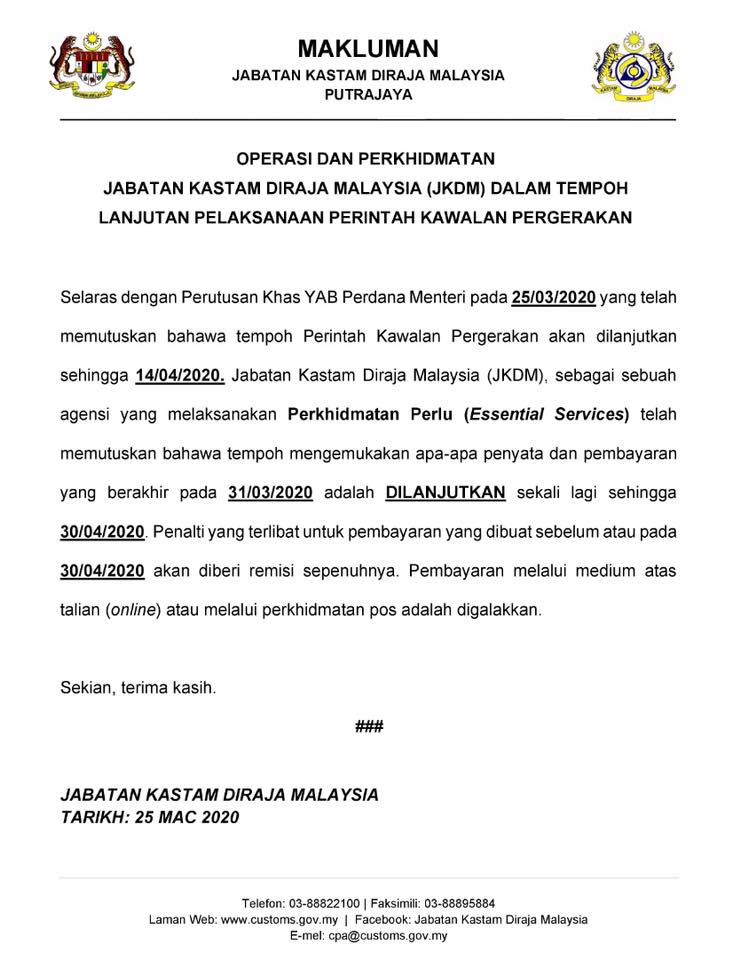 MAKLUMAN
JABATAN KASTAM DIRAJA MALAYSIA
PUTRAJAYA

OPERASI DAN PERKHIDMATAN
JABATAN KASTAM DIRAJA MALAYSIA (JKDM) DALAM TEMPOH
LANJUTAN PELAKSANAAN PERINTAH KAWALAN PERGERAKAN

Selaras dengan Perutusan Khas YAB Perdana Menteri pada 25/03/2020 yang telah memutuskan bahawa tempoh Perintah Kawalan Pergerakan akan dilanjutkan sehingga 14/04/2020. Jabatan Kastam Diraja Malaysia (JKDM), sebagai sebuah agensi yang melaksanakan Perkhidmatan Perlu (Essential Services) telah memutuskan bahawa tempoh mengemukakan apa-apa penyata dan pembayaran yang berakhir pada 31/03/2020 adalah DILANJUTKAN sekali lagi sehingga 30/04/2020. Penalti yang terlibat untuk pembayaran yang dibuat sebelum atau pada 30/04/2020 akan diberi remisi sepenuhnya. Pembayaran melalui medium atas talian (online) atau melalui perkhidmatan pos adalah digalakkan.

Sekian, terima kasih.

###

JABATAN KASTAM DIRAJA MALAYSIA
TARIKH: 25 MAC 2020

Telefon: 03-88822100 | Faksimili: 03-88895884
Laman Web: www.customs.gov.my | Facebook: Jabatan Kastam Diraja Malaysia
E-mel: cpa@customs.gov.my